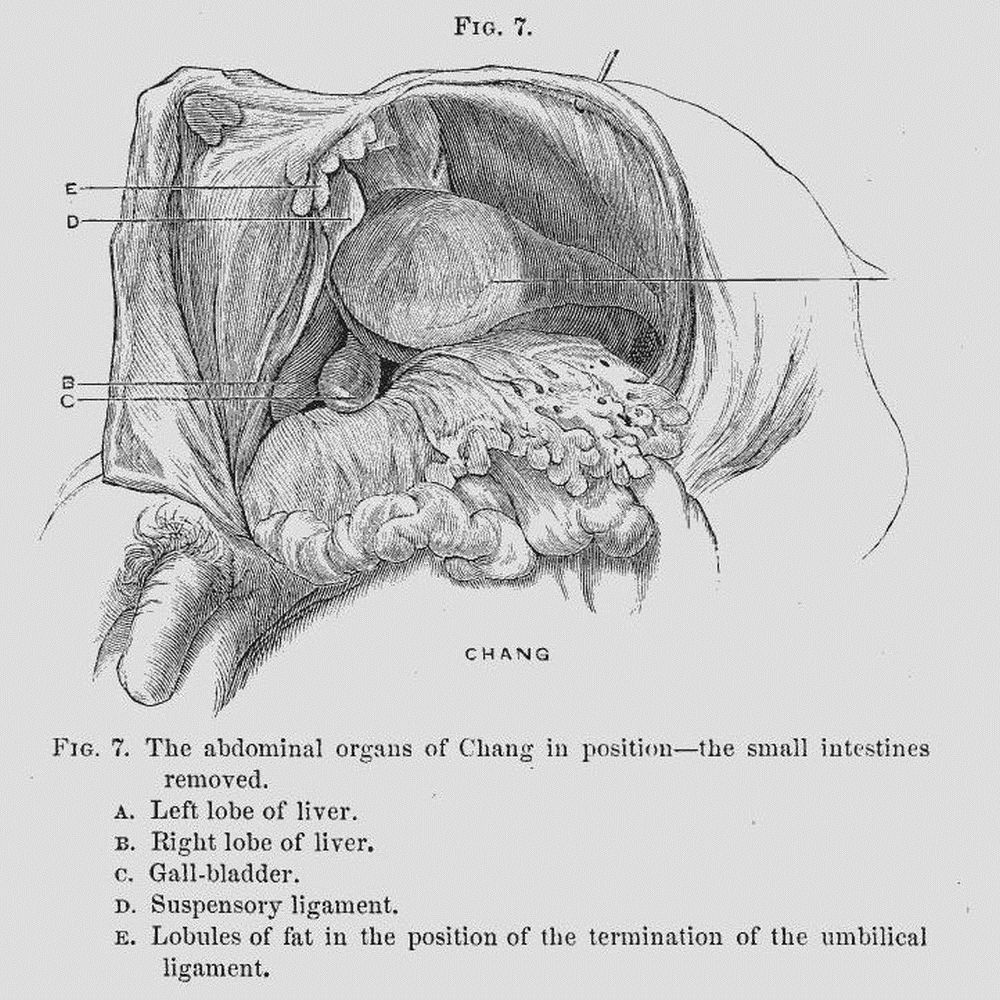 FIG. 7.

E
D
B
C

CHANG

FIG. 7. The abdominal organs of Chang in position—the small intestines removed.

A. Left lobe of liver.
B. Right lobe of liver.
C. Gall-bladder.
D. Suspensory ligament.
E. Lobules of fat in the position of the termination of the umbilical ligament.